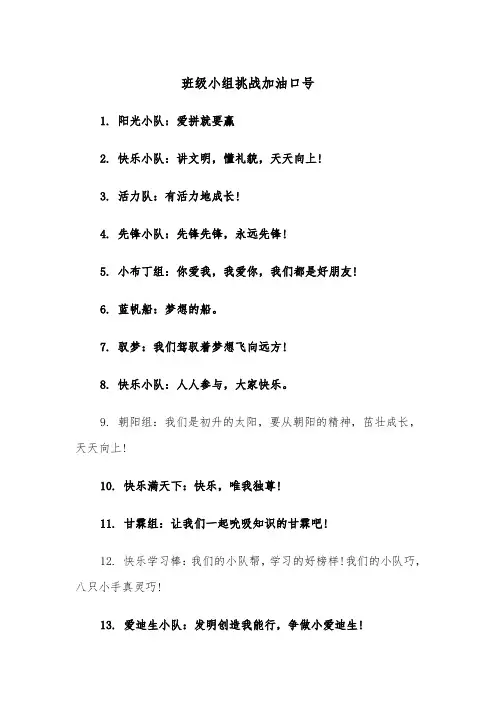 班级小组挑战加油口号

1. 阳光小队：爱拼就要赢

2. 快乐小队：讲文明，懂礼貌，天天向上！

3. 活力队：有活力地成长！

4. 先锋小队：先锋先锋，永远先锋！

5. 小布丁组：你爱我，我爱你，我们都是好朋友！

6. 蓝帆船：梦想的船。

7. 驭梦：我们驾驭着梦想飞向远方！

8. 快乐小队：人人参与，大家快乐。

9. 朝阳组：我们是初升的太阳，要从朝阳的精神，茁壮成长，天天向上！

10. 快乐满天下：快乐，唯我独尊！

11. 甘霖组：让我们一起吮吸知识的甘霖吧！

12. 快乐学习棒：我们的小队帮，学习的好榜样！我们的小队巧，八只小手真灵巧！

13. 爱迪生小队：发明创造我能行，争做小爱迪生！